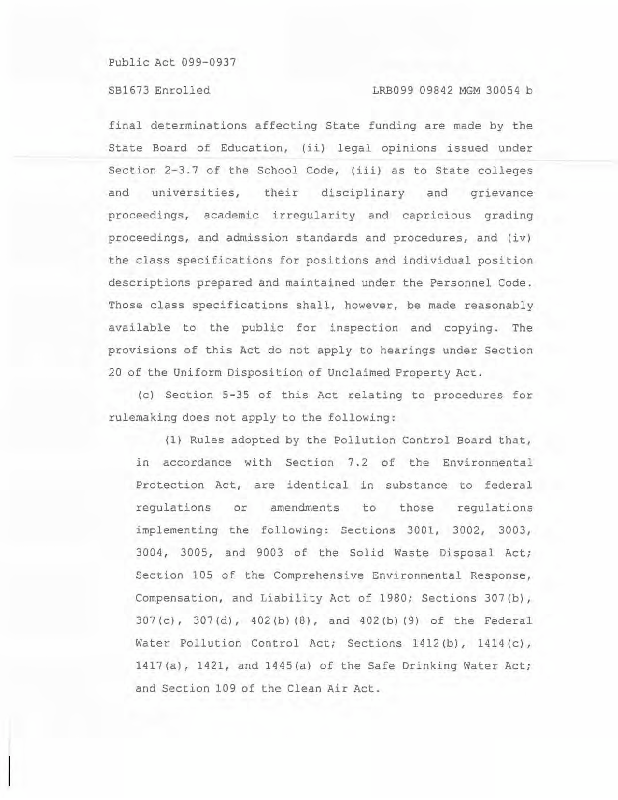 Public Act 099-0937

SB1673 Enrolled LRB099 09842 MGM 30054 b

final determinations affecting State funding are made by the State Board of Education, (ii) legal opinions issued under Section 2-3.7 of the School Code, (iii) as to State colleges and universities, their disciplinary and grievance proceedings, academic irregularity and capricious grading proceedings, and admission standards and procedures, and (iv) the class specifications for positions and individual position descriptions prepared and maintained under the Personnel Code. Those class specifications shall, however, be made reasonably available to the public for inspection and copying. The provisions of this Act do not apply to hearings under Section 20 of the Uniform Disposition of Unclaimed Property Act.

(c) Section 5-35 of this Act relating to procedures for rulemaking does not apply to the following:

(1) Rules adopted by the Pollution Control Board that, in accordance with Section 7.2 of the Environmental Protection Act, are identical in substance to federal regulations or amendments to those regulations implementing the following: Sections 3001, 3002, 3003, 3004, 3005, and 9003 of the Solid Waste Disposal Act; Section 105 of the Comprehensive Environmental Response, Compensation, and Liability Act of 1980; Sections 307(b), 307(c), 307(d), 402(b)(8), and 402(b)(9) of the Federal Water Pollution Control Act; Sections 1412(b), 1414(c), 1417(a), 1421, and 1445(a) of the Safe Drinking Water Act; and Section 109 of the Clean Air Act.